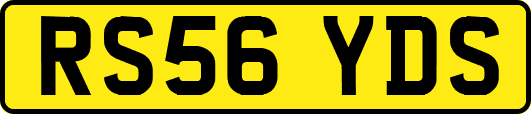 RS56 YDS